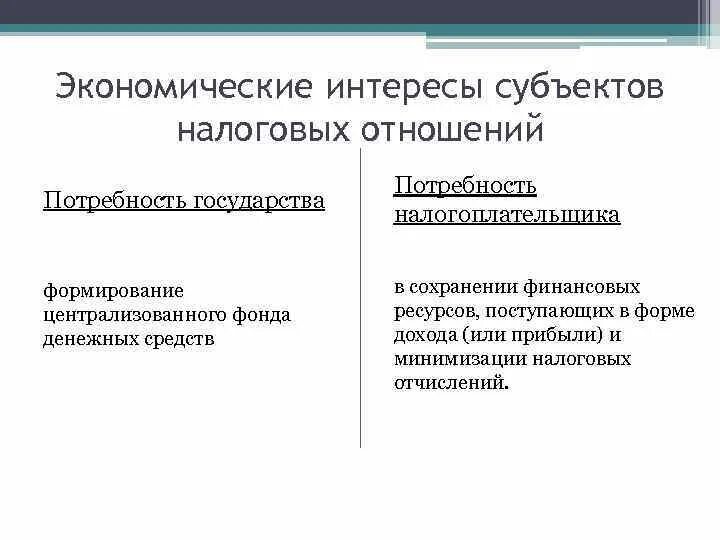 Экономические интересы субъектов налоговых отношений

Потребность государства

формирование централизованного фонда денежных средств

Потребность налогоплательщика

в сохранении финансовых ресурсов, поступающих в форме дохода (или прибыли) и минимизации налоговых отчислений.